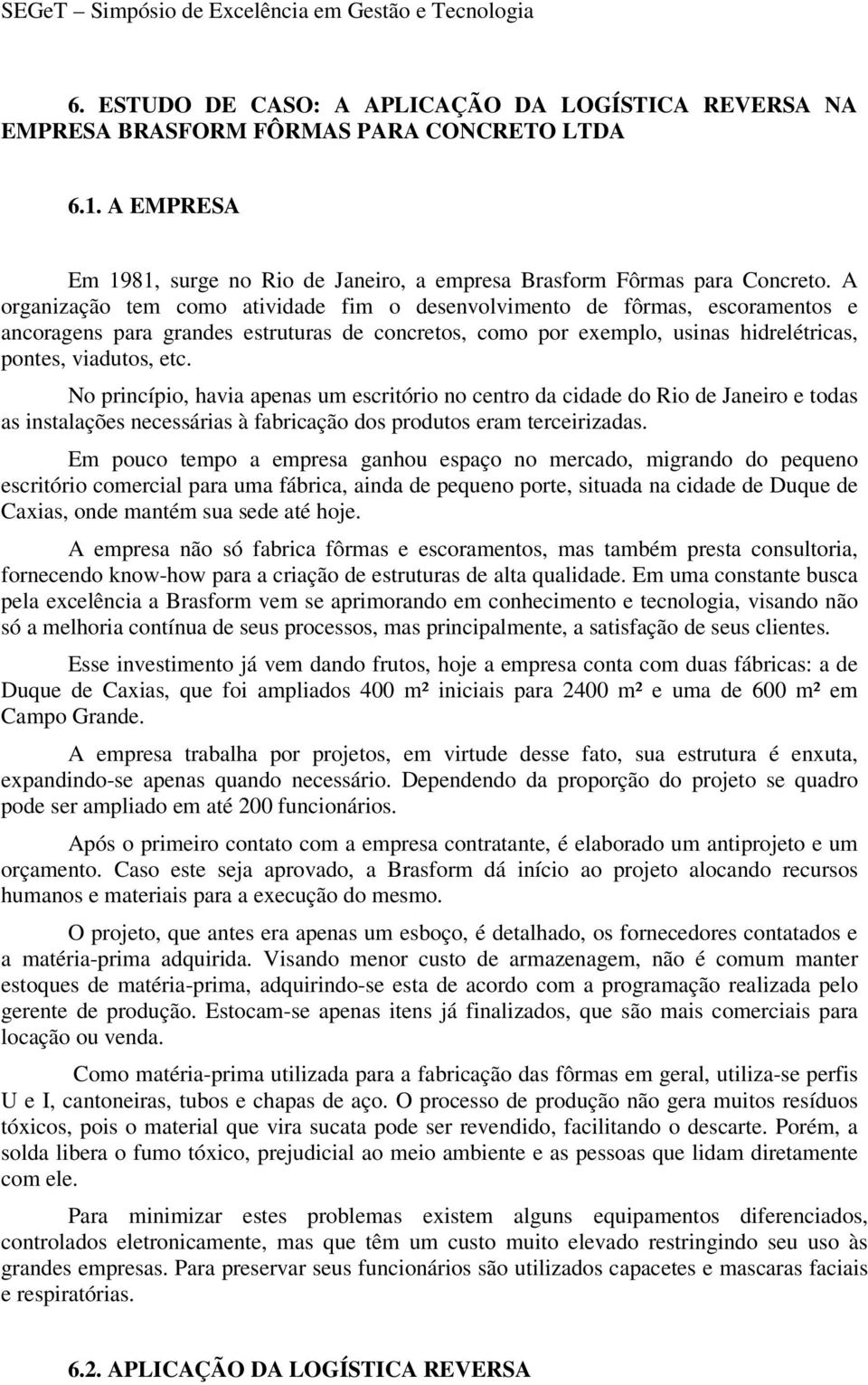 SEGeT – Simpósio de Excelência em Gestão e Tecnologia

6. ESTUDO DE CASO: A APLICAÇÃO DA LOGÍSTICA REVERSA NA EMPRESA BRASFORM FÔRMAS PARA CONCRETO LTDA

6.1. A EMPRESA

Em 1981, surge no Rio de Janeiro, a empresa Brasform Fôrmas para Concreto. A organização tem como atividade fim o desenvolvimento de fôrmas, escoramentos e ancoragens para grandes estruturas de concretos, como por exemplo, usinas hidrelétricas, pontes, viadutos, etc.

No princípio, havia apenas um escritório no centro da cidade do Rio de Janeiro e todas as instalações necessárias à fabricação dos produtos eram terceirizadas.

Em pouco tempo a empresa ganhou espaço no mercado, migrando do pequeno escritório comercial para uma fábrica, ainda de pequeno porte, situada na cidade de Duque de Caxias, onde mantém sua sede até hoje.

A empresa não só fabrica fôrmas e escoramentos, mas também presta consultoria, fornecendo know-how para a criação de estruturas de alta qualidade. Em uma constante busca pela excelência a Brasform vem se aprimorando em conhecimento e tecnologia, visando não só a melhoria contínua de seus processos, mas principalmente, a satisfação de seus clientes.

Esse investimento já vem dando frutos, hoje a empresa conta com duas fábricas: a de Duque de Caxias, que foi ampliados 400 m² iniciais para 2400 m² e uma de 600 m² em Campo Grande.

A empresa trabalha por projetos, em virtude desse fato, sua estrutura é enxuta, expandindo-se apenas quando necessário. Dependendo da proporção do projeto se quadro pode ser ampliado em até 200 funcionários.

Após o primeiro contato com a empresa contratante, é elaborado um antiprojeto e um orçamento. Caso este seja aprovado, a Brasform dá início ao projeto alocando recursos humanos e materiais para a execução do mesmo.

O projeto, que antes era apenas um esboço, é detalhado, os fornecedores contatados e a matéria-prima adquirida. Visando menor custo de armazenagem, não é comum manter estoques de matéria-prima, adquirindo-se esta de acordo com a programação realizada pelo gerente de produção. Estocam-se apenas itens já finalizados, que são mais comerciais para locação ou venda.

Como matéria-prima utilizada para a fabricação das fôrmas em geral, utiliza-se perfis U e I, cantoneiras, tubos e chapas de aço. O processo de produção não gera muitos resíduos tóxicos, pois o material que vira sucata pode ser revendido, facilitando o descarte. Porém, a solda libera o fumo tóxico, prejudicial ao meio ambiente e as pessoas que lidam diretamente com ele.

Para minimizar estes problemas existem alguns equipamentos diferenciados, controlados eletronicamente, mas que têm um custo muito elevado restringindo seu uso às grandes empresas. Para preservar seus funcionários são utilizados capacetes e mascaras faciais e respiratórias.

6.2. APLICAÇÃO DA LOGÍSTICA REVERSA